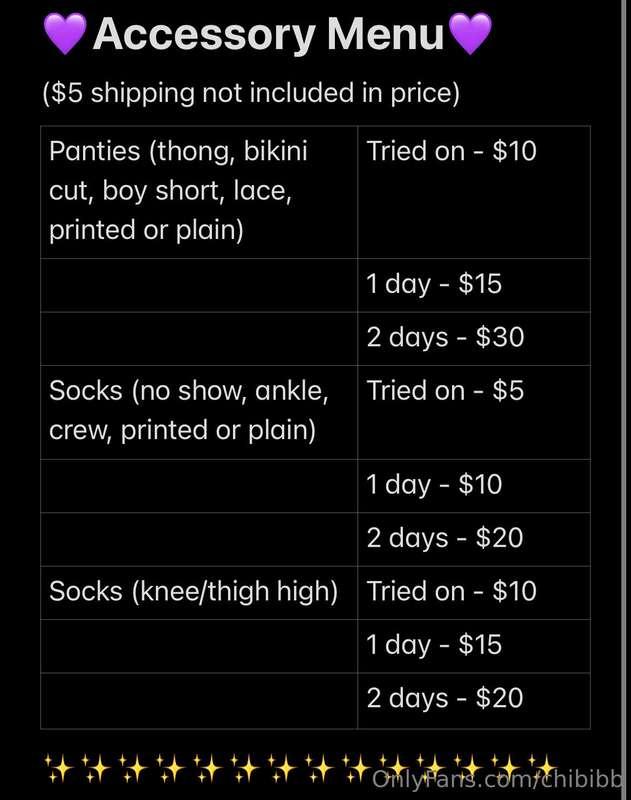 💜Accessory Menu💜

($5 shipping not included in price)

| | |
|---|---|
| Panties (thong, bikini cut, boy short, lace, printed or plain) | Tried on - $10 |
| | 1 day - $15 |
| | 2 days - $30 |
| Socks (no show, ankle, crew, printed or plain) | Tried on - $5 |
| | 1 day - $10 |
| | 2 days - $20 |
| Socks (knee/thigh high) | Tried on - $10 |
| | 1 day - $15 |
| | 2 days - $20 |

✨✨✨✨✨✨✨✨✨✨✨✨✨✨

OnlyFans.com/chibibb